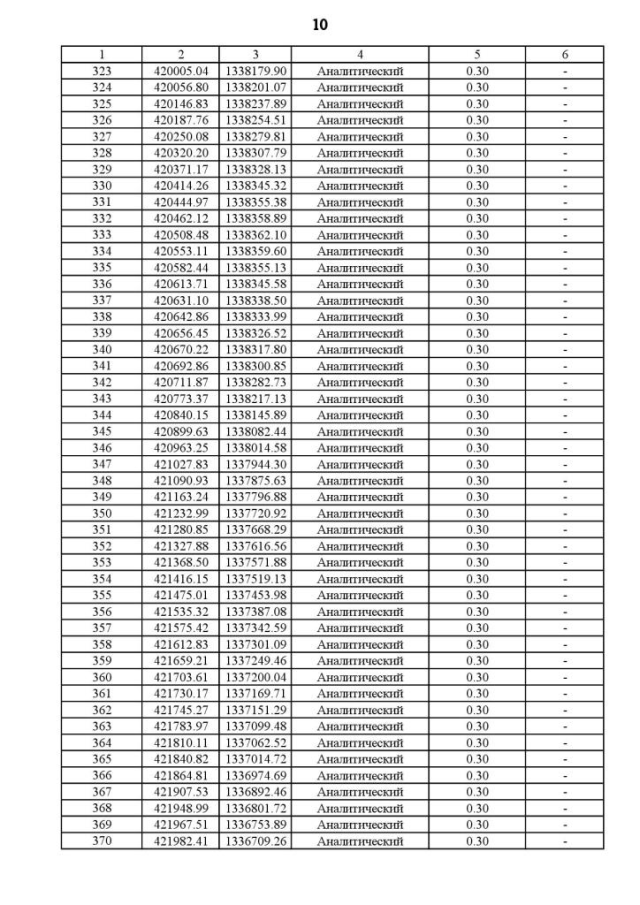 10

| 1 | 2 | 3 | 4 | 5 | 6 |
|---|---|---|---|---|---|
| 323 | 420005.04 | 1338179.90 | Аналитический | 0.30 | - |
| 324 | 420056.80 | 1338201.07 | Аналитический | 0.30 | - |
| 325 | 420146.83 | 1338237.89 | Аналитический | 0.30 | - |
| 326 | 420187.76 | 1338254.51 | Аналитический | 0.30 | - |
| 327 | 420250.08 | 1338279.81 | Аналитический | 0.30 | - |
| 328 | 420320.20 | 1338307.79 | Аналитический | 0.30 | - |
| 329 | 420371.17 | 1338328.13 | Аналитический | 0.30 | - |
| 330 | 420414.26 | 1338345.32 | Аналитический | 0.30 | - |
| 331 | 420444.97 | 1338355.38 | Аналитический | 0.30 | - |
| 332 | 420462.12 | 1338358.89 | Аналитический | 0.30 | - |
| 333 | 420508.48 | 1338362.10 | Аналитический | 0.30 | - |
| 334 | 420553.11 | 1338359.60 | Аналитический | 0.30 | - |
| 335 | 420582.44 | 1338355.13 | Аналитический | 0.30 | - |
| 336 | 420613.71 | 1338345.58 | Аналитический | 0.30 | - |
| 337 | 420631.10 | 1338338.50 | Аналитический | 0.30 | - |
| 338 | 420642.86 | 1338333.99 | Аналитический | 0.30 | - |
| 339 | 420656.45 | 1338326.52 | Аналитический | 0.30 | - |
| 340 | 420670.22 | 1338317.80 | Аналитический | 0.30 | - |
| 341 | 420692.86 | 1338300.85 | Аналитический | 0.30 | - |
| 342 | 420711.87 | 1338282.73 | Аналитический | 0.30 | - |
| 343 | 420773.37 | 1338217.13 | Аналитический | 0.30 | - |
| 344 | 420840.15 | 1338145.89 | Аналитический | 0.30 | - |
| 345 | 420899.63 | 1338082.44 | Аналитический | 0.30 | - |
| 346 | 420963.25 | 1338014.58 | Аналитический | 0.30 | - |
| 347 | 421027.83 | 1337944.30 | Аналитический | 0.30 | - |
| 348 | 421090.93 | 1337875.63 | Аналитический | 0.30 | - |
| 349 | 421163.24 | 1337796.88 | Аналитический | 0.30 | - |
| 350 | 421232.99 | 1337720.92 | Аналитический | 0.30 | - |
| 351 | 421280.85 | 1337668.29 | Аналитический | 0.30 | - |
| 352 | 421327.88 | 1337616.56 | Аналитический | 0.30 | - |
| 353 | 421368.50 | 1337571.88 | Аналитический | 0.30 | - |
| 354 | 421416.15 | 1337519.13 | Аналитический | 0.30 | - |
| 355 | 421475.01 | 1337453.98 | Аналитический | 0.30 | - |
| 356 | 421535.32 | 1337387.08 | Аналитический | 0.30 | - |
| 357 | 421575.42 | 1337342.59 | Аналитический | 0.30 | - |
| 358 | 421612.83 | 1337301.09 | Аналитический | 0.30 | - |
| 359 | 421659.21 | 1337249.46 | Аналитический | 0.30 | - |
| 360 | 421703.61 | 1337200.04 | Аналитический | 0.30 | - |
| 361 | 421730.17 | 1337169.71 | Аналитический | 0.30 | - |
| 362 | 421745.27 | 1337151.29 | Аналитический | 0.30 | - |
| 363 | 421783.97 | 1337099.48 | Аналитический | 0.30 | - |
| 364 | 421810.11 | 1337062.52 | Аналитический | 0.30 | - |
| 365 | 421840.82 | 1337014.72 | Аналитический | 0.30 | - |
| 366 | 421864.81 | 1336974.69 | Аналитический | 0.30 | - |
| 367 | 421907.53 | 1336892.46 | Аналитический | 0.30 | - |
| 368 | 421948.99 | 1336801.72 | Аналитический | 0.30 | - |
| 369 | 421967.51 | 1336753.89 | Аналитический | 0.30 | - |
| 370 | 421982.41 | 1336709.26 | Аналитический | 0.30 | - |